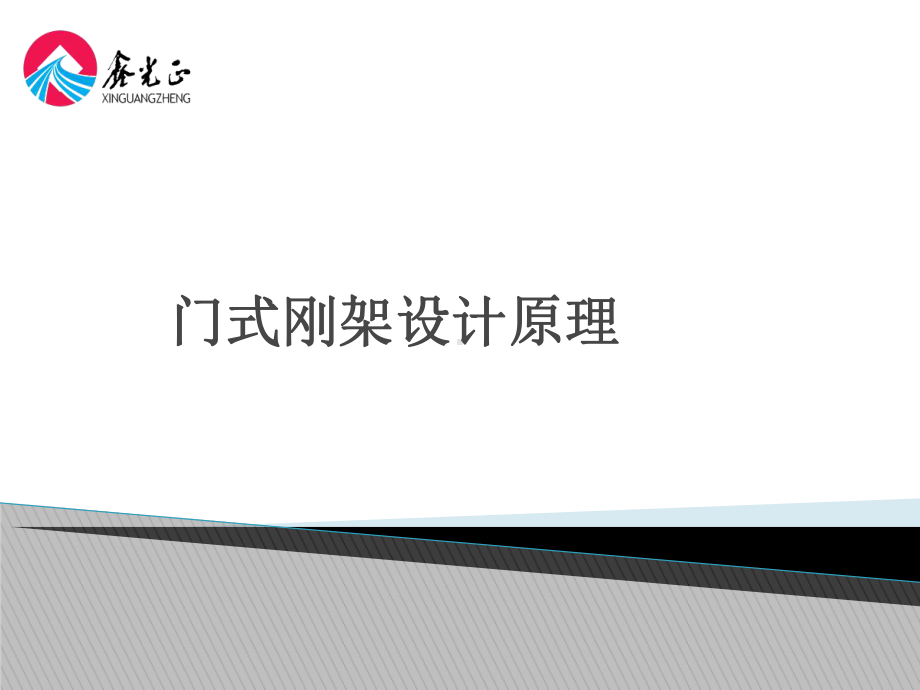 鑫光正
XINGUANGZHENG

门式刚架设计原理